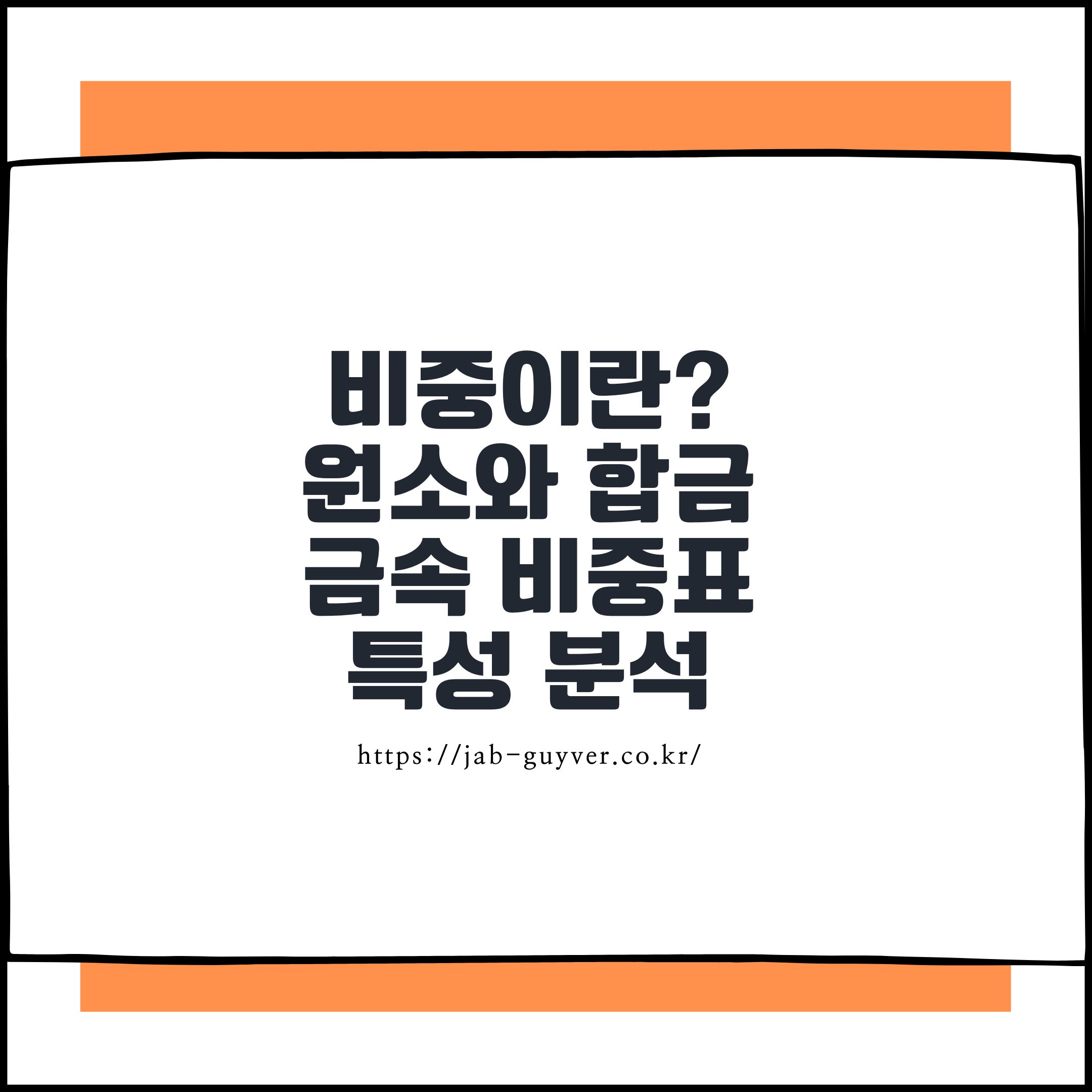 비중이란?
원소와 합금
금속 비중표
특성 분석

https://jab-guyver.co.kr/